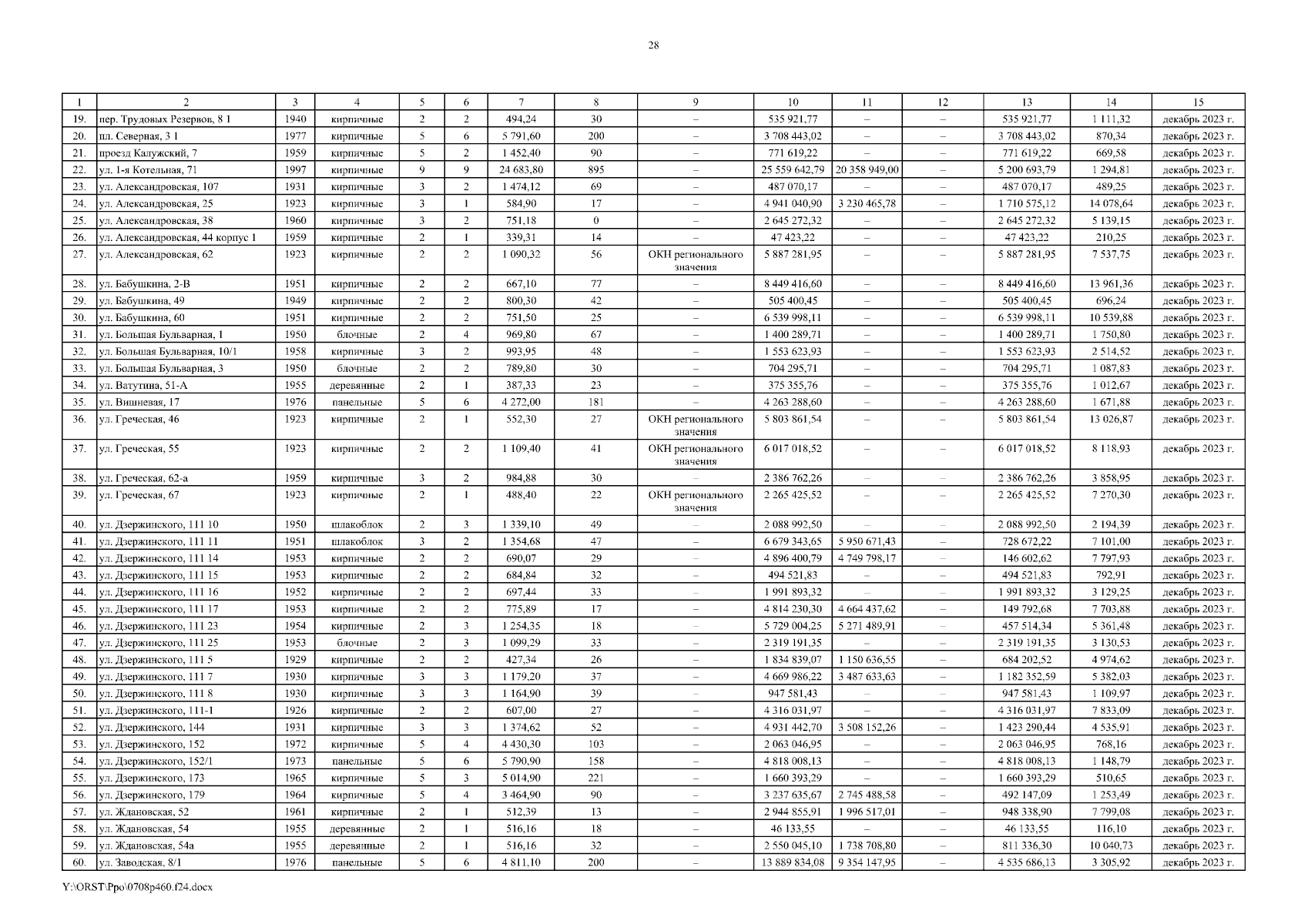 28

| 1 | 2 | 3 | 4 | 5 | 6 | 7 | 8 | 9 | 10 | 11 | 12 | 13 | 14 | 15 |
|---|---|---|---|---|---|---|---|---|---|---|---|---|---|---|
| 19. | пер. Трудовых Резервов, 8 1 | 1940 | кирпичные | 2 | 2 | 494,24 | 30 | – | 535 921,77 | – | – | 535 921,77 | 1 111,32 | декабрь 2023 г. |
| 20. | пл. Северная, 3 1 | 1977 | кирпичные | 5 | 6 | 5 791,60 | 200 | – | 3 708 443,02 | – | – | 3 708 443,02 | 870,34 | декабрь 2023 г. |
| 21. | проезд Калужский, 7 | 1959 | кирпичные | 5 | 2 | 1 452,40 | 90 | – | 771 619,22 | – | – | 771 619,22 | 669,58 | декабрь 2023 г. |
| 22. | ул. 1-я Котельная, 71 | 1997 | кирпичные | 9 | 9 | 24 683,80 | 895 | – | 25 559 642,79 | 20 358 949,00 | – | 5 200 693,79 | 1 294,81 | декабрь 2023 г. |
| 23. | ул. Александровская, 107 | 1931 | кирпичные | 3 | 2 | 1 474,12 | 69 | – | 487 070,17 | – | – | 487 070,17 | 489,25 | декабрь 2023 г. |
| 24. | ул. Александровская, 25 | 1923 | кирпичные | 3 | 1 | 584,90 | 17 | – | 4 941 040,90 | 3 230 465,78 | – | 1 710 575,12 | 14 078,64 | декабрь 2023 г. |
| 25. | ул. Александровская, 38 | 1960 | кирпичные | 3 | 2 | 751,18 | 0 | – | 2 645 272,32 | – | – | 2 645 272,32 | 5 139,15 | декабрь 2023 г. |
| 26. | ул. Александровская, 44 корпус 1 | 1959 | кирпичные | 2 | 1 | 339,31 | 14 | – | 47 423,22 | – | – | 47 423,22 | 210,25 | декабрь 2023 г. |
| 27. | ул. Александровская, 62 | 1923 | кирпичные | 2 | 2 | 1 090,32 | 56 | ОКН регионального значения | 5 887 281,95 | – | – | 5 887 281,95 | 7 537,75 | декабрь 2023 г. |
| 28. | ул. Бабушкина, 2-В | 1951 | кирпичные | 2 | 2 | 667,10 | 77 | – | 8 449 416,60 | – | – | 8 449 416,60 | 13 961,36 | декабрь 2023 г. |
| 29. | ул. Бабушкина, 49 | 1949 | кирпичные | 2 | 2 | 800,30 | 42 | – | 505 400,45 | – | – | 505 400,45 | 696,24 | декабрь 2023 г. |
| 30. | ул. Бабушкина, 60 | 1951 | кирпичные | 2 | 2 | 751,50 | 25 | – | 6 539 998,11 | – | – | 6 539 998,11 | 10 539,88 | декабрь 2023 г. |
| 31. | ул. Большая Бульварная, 1 | 1950 | блочные | 2 | 4 | 969,80 | 67 | – | 1 400 289,71 | – | – | 1 400 289,71 | 1 750,80 | декабрь 2023 г. |
| 32. | ул. Большая Бульварная, 10/1 | 1958 | кирпичные | 3 | 2 | 993,95 | 48 | – | 1 553 623,93 | – | – | 1 553 623,93 | 2 514,52 | декабрь 2023 г. |
| 33. | ул. Большая Бульварная, 3 | 1950 | блочные | 2 | 2 | 789,80 | 30 | – | 704 295,71 | – | – | 704 295,71 | 1 087,83 | декабрь 2023 г. |
| 34. | ул. Ватутина, 51-А | 1955 | деревянные | 2 | 1 | 387,33 | 23 | – | 375 355,76 | – | – | 375 355,76 | 1 012,67 | декабрь 2023 г. |
| 35. | ул. Вишневая, 17 | 1976 | панельные | 5 | 6 | 4 272,00 | 181 | – | 4 263 288,60 | – | – | 4 263 288,60 | 1 671,88 | декабрь 2023 г. |
| 36. | ул. Греческая, 46 | 1923 | кирпичные | 2 | 1 | 552,30 | 27 | ОКН регионального значения | 5 803 861,54 | – | – | 5 803 861,54 | 13 026,87 | декабрь 2023 г. |
| 37. | ул. Греческая, 55 | 1923 | кирпичные | 2 | 2 | 1 109,40 | 41 | ОКН регионального значения | 6 017 018,52 | – | – | 6 017 018,52 | 8 118,93 | декабрь 2023 г. |
| 38. | ул. Греческая, 62-а | 1959 | кирпичные | 3 | 2 | 984,88 | 30 | – | 2 386 762,26 | – | – | 2 386 762,26 | 3 858,95 | декабрь 2023 г. |
| 39. | ул. Греческая, 67 | 1923 | кирпичные | 2 | 1 | 488,40 | 22 | ОКН регионального значения | 2 265 425,52 | – | – | 2 265 425,52 | 7 270,30 | декабрь 2023 г. |
| 40. | ул. Дзержинского, 111 10 | 1950 | шлакоблок | 2 | 3 | 1 339,10 | 49 | – | 2 088 992,50 | – | – | 2 088 992,50 | 2 194,39 | декабрь 2023 г. |
| 41. | ул. Дзержинского, 111 11 | 1951 | шлакоблок | 3 | 2 | 1 354,68 | 47 | – | 6 679 343,65 | 5 950 671,43 | – | 728 672,22 | 7 101,00 | декабрь 2023 г. |
| 42. | ул. Дзержинского, 111 14 | 1953 | кирпичные | 2 | 2 | 690,07 | 29 | – | 4 896 400,79 | 4 749 798,17 | – | 146 602,62 | 7 797,93 | декабрь 2023 г. |
| 43. | ул. Дзержинского, 111 15 | 1953 | кирпичные | 2 | 2 | 684,84 | 32 | – | 494 521,83 | – | – | 494 521,83 | 792,91 | декабрь 2023 г. |
| 44. | ул. Дзержинского, 111 16 | 1952 | кирпичные | 2 | 2 | 697,44 | 33 | – | 1 991 893,32 | – | – | 1 991 893,32 | 3 129,25 | декабрь 2023 г. |
| 45. | ул. Дзержинского, 111 17 | 1953 | кирпичные | 2 | 2 | 775,89 | 17 | – | 4 814 230,30 | 4 664 437,62 | – | 149 792,68 | 7 703,88 | декабрь 2023 г. |
| 46. | ул. Дзержинского, 111 23 | 1954 | кирпичные | 2 | 3 | 1 254,35 | 18 | – | 5 729 004,25 | 5 271 489,91 | – | 457 514,34 | 5 361,48 | декабрь 2023 г. |
| 47. | ул. Дзержинского, 111 25 | 1953 | блочные | 2 | 3 | 1 099,29 | 33 | – | 2 319 191,35 | – | – | 2 319 191,35 | 3 130,53 | декабрь 2023 г. |
| 48. | ул. Дзержинского, 111 5 | 1929 | кирпичные | 2 | 2 | 427,34 | 26 | – | 1 834 839,07 | 1 150 636,55 | – | 684 202,52 | 4 974,62 | декабрь 2023 г. |
| 49. | ул. Дзержинского, 111 7 | 1930 | кирпичные | 3 | 3 | 1 179,20 | 37 | – | 4 669 986,22 | 3 487 633,63 | – | 1 182 352,59 | 5 382,03 | декабрь 2023 г. |
| 50. | ул. Дзержинского, 111 8 | 1930 | кирпичные | 3 | 3 | 1 164,90 | 39 | – | 947 581,43 | – | – | 947 581,43 | 1 109,97 | декабрь 2023 г. |
| 51. | ул. Дзержинского, 111-1 | 1926 | кирпичные | 2 | 2 | 607,00 | 27 | – | 4 316 031,97 | – | – | 4 316 031,97 | 7 833,09 | декабрь 2023 г. |
| 52. | ул. Дзержинского, 144 | 1931 | кирпичные | 3 | 3 | 1 374,62 | 52 | – | 4 931 442,70 | 3 508 152,26 | – | 1 423 290,44 | 4 535,91 | декабрь 2023 г. |
| 53. | ул. Дзержинского, 152 | 1972 | кирпичные | 5 | 4 | 4 430,30 | 103 | – | 2 063 046,95 | – | – | 2 063 046,95 | 768,16 | декабрь 2023 г. |
| 54. | ул. Дзержинского, 152/1 | 1973 | панельные | 5 | 6 | 5 790,90 | 158 | – | 4 818 008,13 | – | – | 4 818 008,13 | 1 148,79 | декабрь 2023 г. |
| 55. | ул. Дзержинского, 173 | 1965 | кирпичные | 5 | 3 | 5 014,90 | 221 | – | 1 660 393,29 | – | – | 1 660 393,29 | 510,65 | декабрь 2023 г. |
| 56. | ул. Дзержинского, 179 | 1964 | кирпичные | 5 | 4 | 3 464,90 | 90 | – | 3 237 635,67 | 2 745 488,58 | – | 492 147,09 | 1 253,49 | декабрь 2023 г. |
| 57. | ул. Ждановская, 52 | 1961 | кирпичные | 2 | 1 | 512,39 | 13 | – | 2 944 855,91 | 1 996 517,01 | – | 948 338,90 | 7 799,08 | декабрь 2023 г. |
| 58. | ул. Ждановская, 54 | 1955 | деревянные | 2 | 1 | 516,16 | 18 | – | 46 133,55 | – | – | 46 133,55 | 116,10 | декабрь 2023 г. |
| 59. | ул. Ждановская, 54а | 1955 | деревянные | 2 | 1 | 516,16 | 32 | – | 2 550 045,10 | 1 738 708,80 | – | 811 336,30 | 10 040,73 | декабрь 2023 г. |
| 60. | ул. Заводская, 8/1 | 1976 | панельные | 5 | 6 | 4 811,10 | 200 | – | 13 889 834,08 | 9 354 147,95 | – | 4 535 686,13 | 3 305,92 | декабрь 2023 г. |

Y:\ORST\Ppo\0708p460.f24.docx